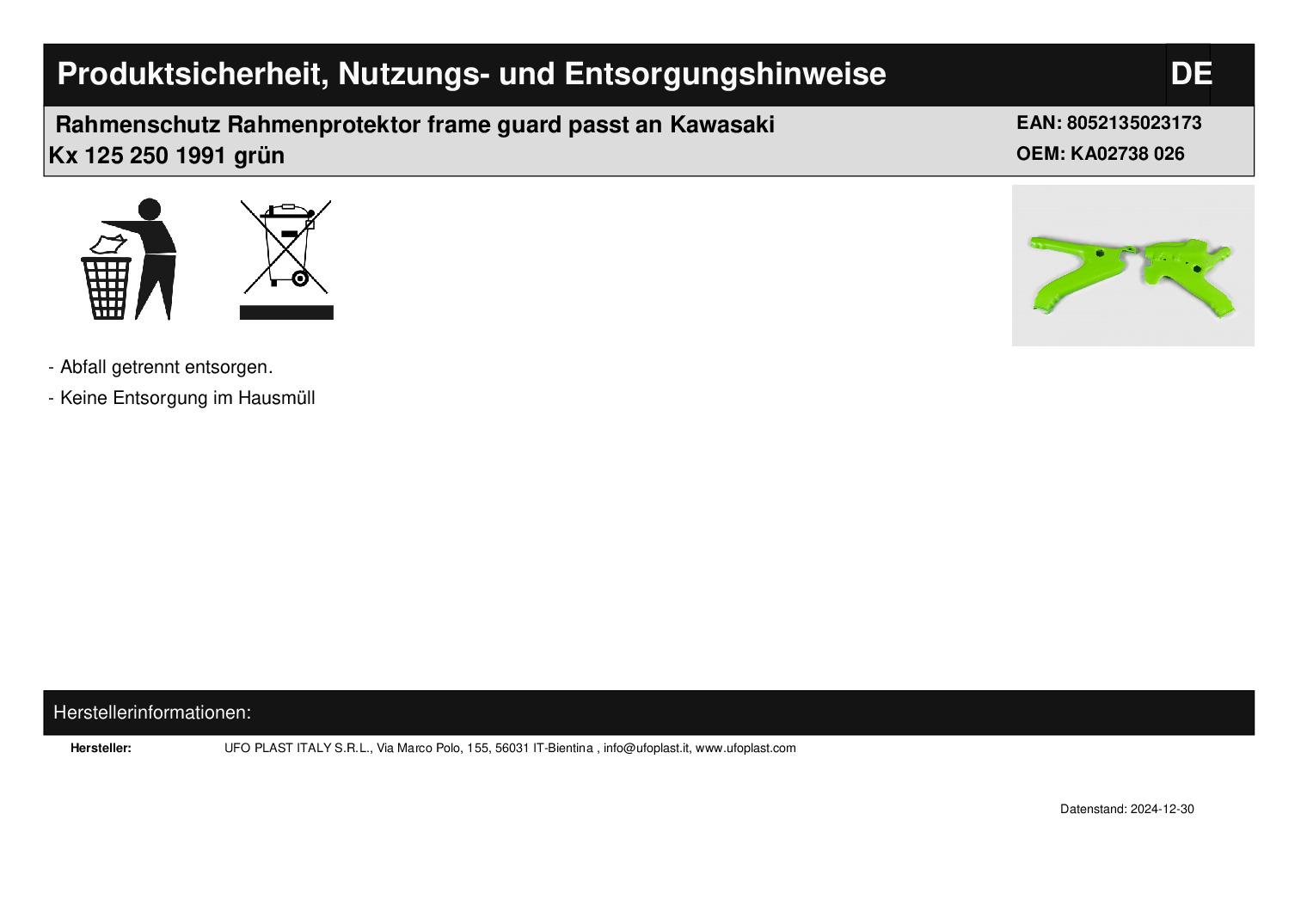 Produktsicherheit, Nutzungs- und Entsorgungshinweise

DE

Rahmenschutz Rahmenprotektor frame guard passt an Kawasaki Kx 125 250 1991 grün

EAN: 8052135023173
OEM: KA02738 026

- Abfall getrennt entsorgen.
- Keine Entsorgung im Hausmüll

Herstellerinformationen:

Hersteller: UFO PLAST ITALY S.R.L., Via Marco Polo, 155, 56031 IT-Bientina , info@ufoplast.it, www.ufoplast.com

Datenstand: 2024-12-30